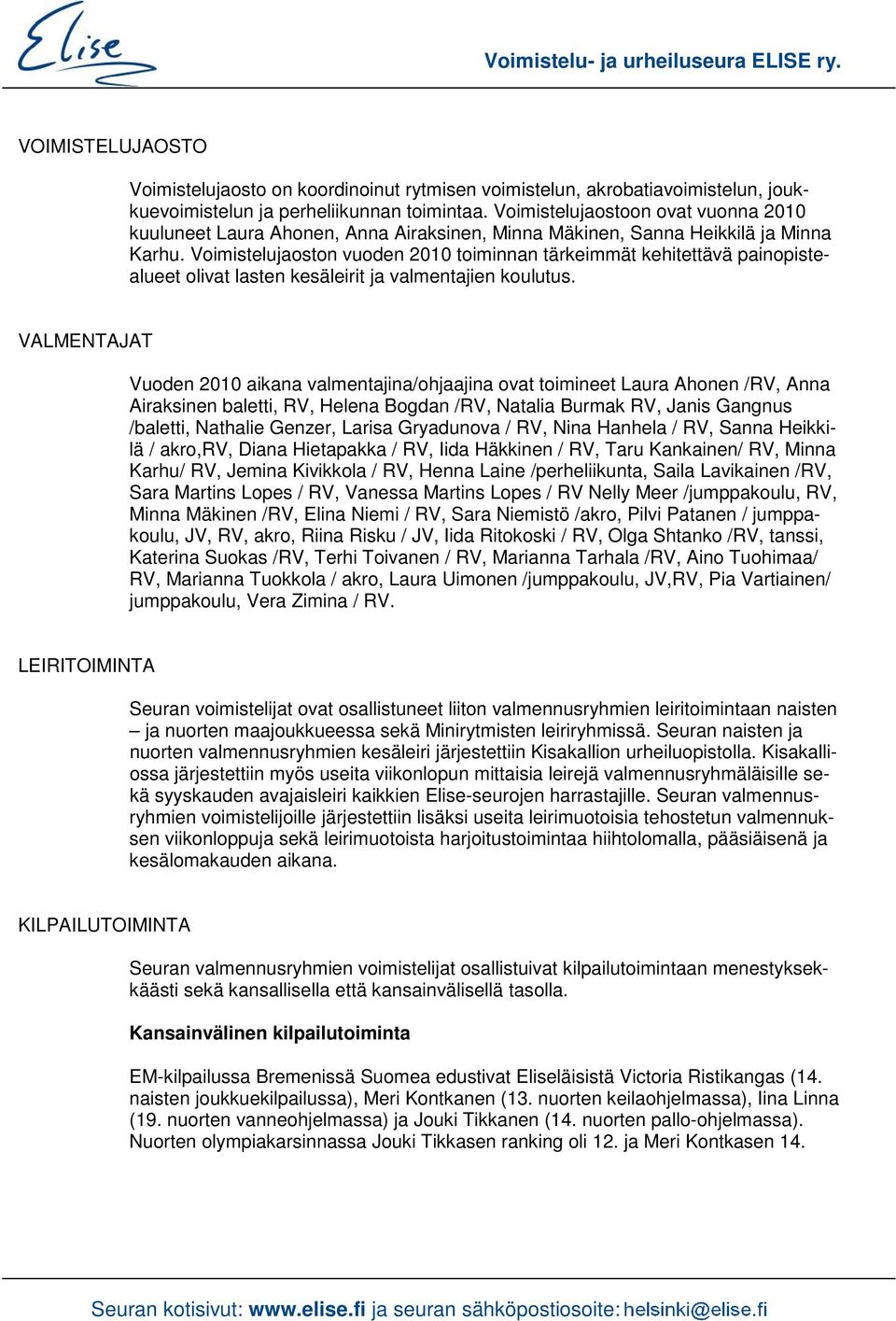 Elise

Voimistelu- ja urheiluseura ELISE ry.

VOIMISTELUJAOSTO

Voimistelujaosto on koordinoinut rytmisen voimistelun, akrobatiavoimistelun, joukkuevoimistelun ja perheliikunnan toimintaa. Voimistelujaostoon ovat vuonna 2010 kuuluneet Laura Ahonen, Anna Airaksinen, Minna Mäkinen, Sanna Heikkilä ja Minna Karhu. Voimistelujaoston vuoden 2010 toiminnan tärkeimmät kehitettävä painopistealueet olivat lasten kesäleirit ja valmentajien koulutus.

VALMENTAJAT

Vuoden 2010 aikana valmentajina/ohjaajina ovat toimineet Laura Ahonen /RV, Anna Airaksinen baletti, RV, Helena Bogdan /RV, Natalia Burmak RV, Janis Gangnus /baletti, Nathalie Genzer, Larisa Gryadunova / RV, Nina Hanhela / RV, Sanna Heikkilä / akro,RV, Diana Hietapakka / RV, Iida Häkkinen / RV, Taru Kankainen/ RV, Minna Karhu/ RV, Jemina Kivikkola / RV, Henna Laine /perheliikunta, Saila Lavikainen /RV, Sara Martins Lopes / RV, Vanessa Martins Lopes / RV Nelly Meer /jumppakoulu, RV, Minna Mäkinen /RV, Elina Niemi / RV, Sara Niemistö /akro, Pilvi Patanen / jumppakoulu, JV, RV, akro, Riina Risku / JV, Iida Ritokoski / RV, Olga Shtanko /RV, tanssi, Katerina Suokas /RV, Terhi Toivanen / RV, Marianna Tarhala /RV, Aino Tuohimaa/ RV, Marianna Tuokkola / akro, Laura Uimonen /jumppakoulu, JV,RV, Pia Vartiainen/ jumppakoulu, Vera Zimina / RV.

LEIRITOIMINTA

Seuran voimistelijat ovat osallistuneet liiton valmennusryhmien leiritoimintaan naisten – ja nuorten maajoukkueessa sekä Minirytmisten leiriryhmissä. Seuran naisten ja nuorten valmennusryhmien kesäleiri järjestettiin Kisakallion urheiluopistolla. Kisakalliossa järjestettiin myös useita viikonlopun mittaisia leirejä valmennusryhmäläisille sekä syyskauden avajaisleiri kaikkien Elise-seurojen harrastajille. Seuran valmennusryhmien voimistelijoille järjestettiin lisäksi useita leirimuotoisia tehostetun valmennuksen viikonloppuja sekä leirimuotoista harjoitustoimintaa hiihtolomalla, pääsiäisenä ja kesälomakauden aikana.

KILPAILUTOIMINTA

Seuran valmennusryhmien voimistelijat osallistuivat kilpailutoimintaan menestyksekkäästi sekä kansallisella että kansainvälisellä tasolla.

Kansainvälinen kilpailutoiminta

EM-kilpailussa Bremenissä Suomea edustivat Eliseläisistä Victoria Ristikangas (14. naisten joukkuekilpailussa), Meri Kontkanen (13. nuorten keilaohjelmassa), Iina Linna (19. nuorten vanneohjelmassa) ja Jouki Tikkanen (14. nuorten pallo-ohjelmassa). Nuorten olympiakarsinnassa Jouki Tikkasen ranking oli 12. ja Meri Kontkasen 14.

Seuran kotisivut: www.elise.fi ja seuran sähköpostiosoite: helsinki@elise.fi